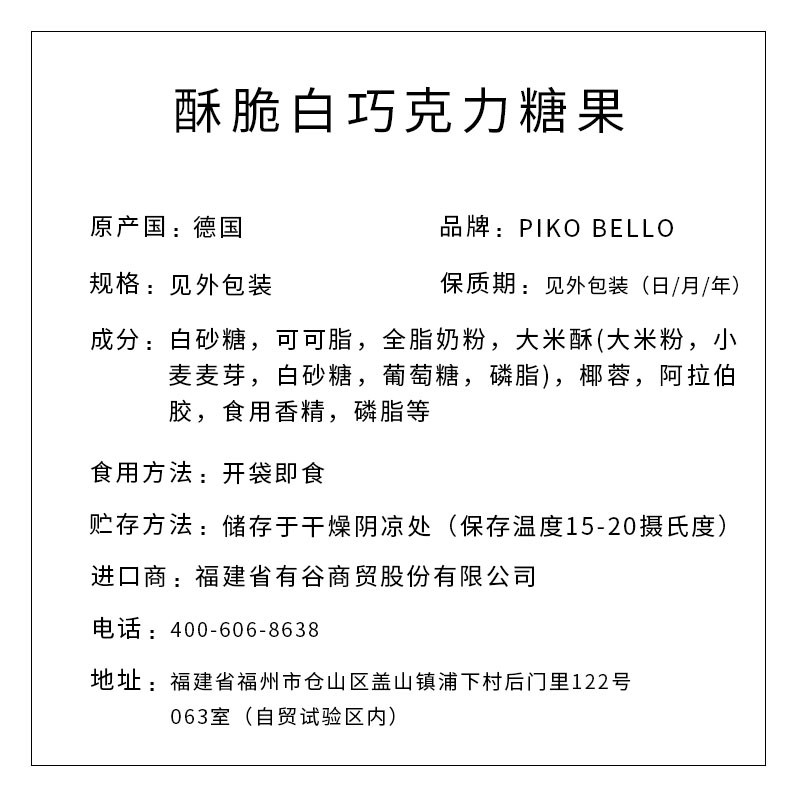 酥脆白巧克力糖果

原产国：德国

品牌：PIKO BELLO

规格：见外包装

保质期：见外包装（日/月/年）

成分：白砂糖，可可脂，全脂奶粉，大米酥(大米粉，小麦麦芽，白砂糖，葡萄糖，磷脂)，椰蓉，阿拉伯胶，食用香精，磷脂等

食用方法：开袋即食

贮存方法：储存于干燥阴凉处（保存温度15-20摄氏度）

进口商：福建省有谷商贸股份有限公司

电话：400-606-8638

地址：福建省福州市仓山区盖山镇浦下村后门里122号063室（自贸试验区内）